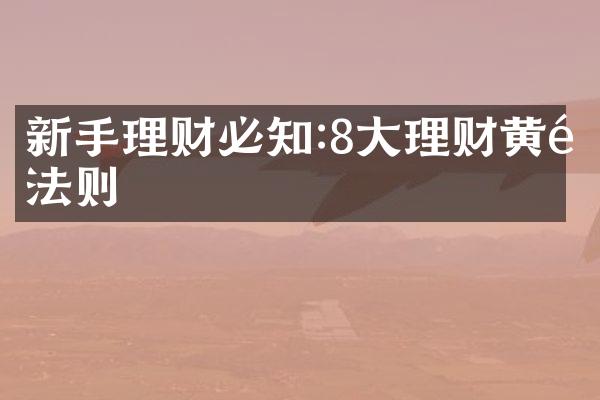 新手理财必知:8大理财黄é法则